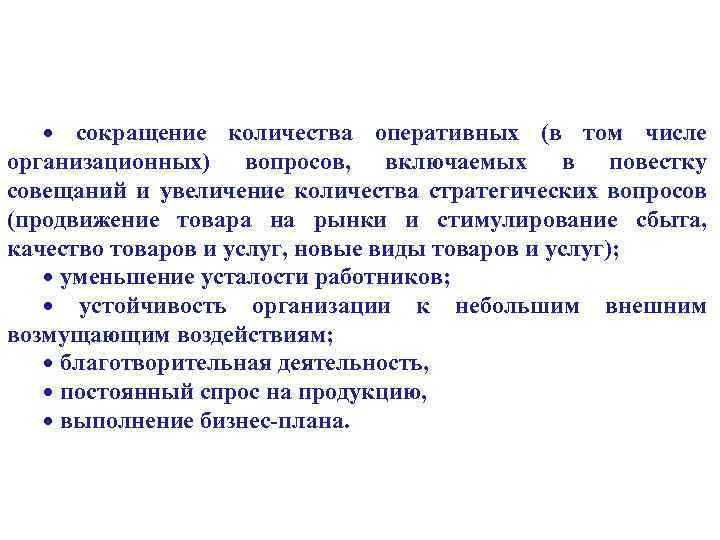 • сокращение количества оперативных (в том числе организационных) вопросов, включаемых в повестку совещаний и увеличение количества стратегических вопросов (продвижение товара на рынки и стимулирование сбыта, качество товаров и услуг, новые виды товаров и услуг);

• уменьшение усталости работников;

• устойчивость организации к небольшим внешним возмущающим воздействиям;

• благотворительная деятельность,

• постоянный спрос на продукцию,

• выполнение бизнес-плана.